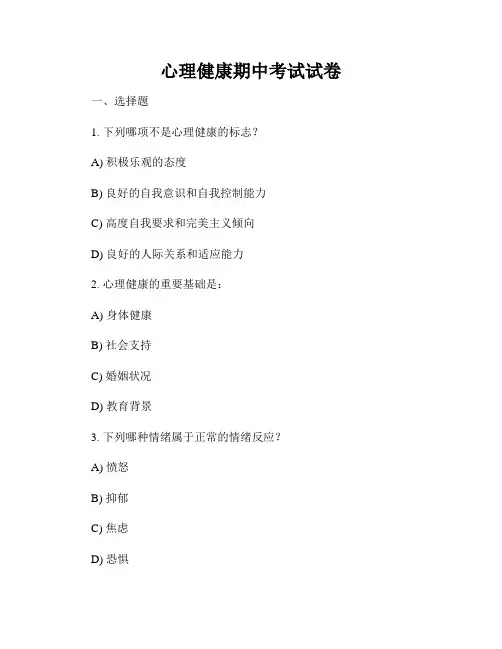 心理健康期中考试试卷

一、选择题

1.下列哪项不是心理健康的标志？

A)积极乐观的态度

B)良好的自我意识和自我控制能力

C)高度自我要求和完美主义倾向

D)良好的人际关系和适应能力

2.心理健康的重要基础是：

A)身体健康

B)社会支持

C)婚姻状况

D)教育背景

3.下列哪种情绪属于正常的情绪反应？

A)愤怒

B)抑郁

C)焦虑

D)恐惧